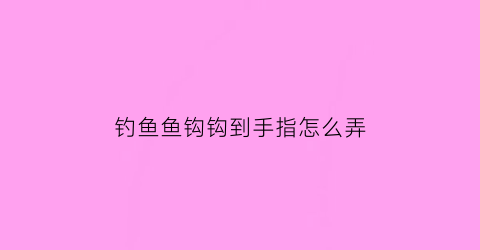 钓鱼鱼钩钩到手指怎么弄